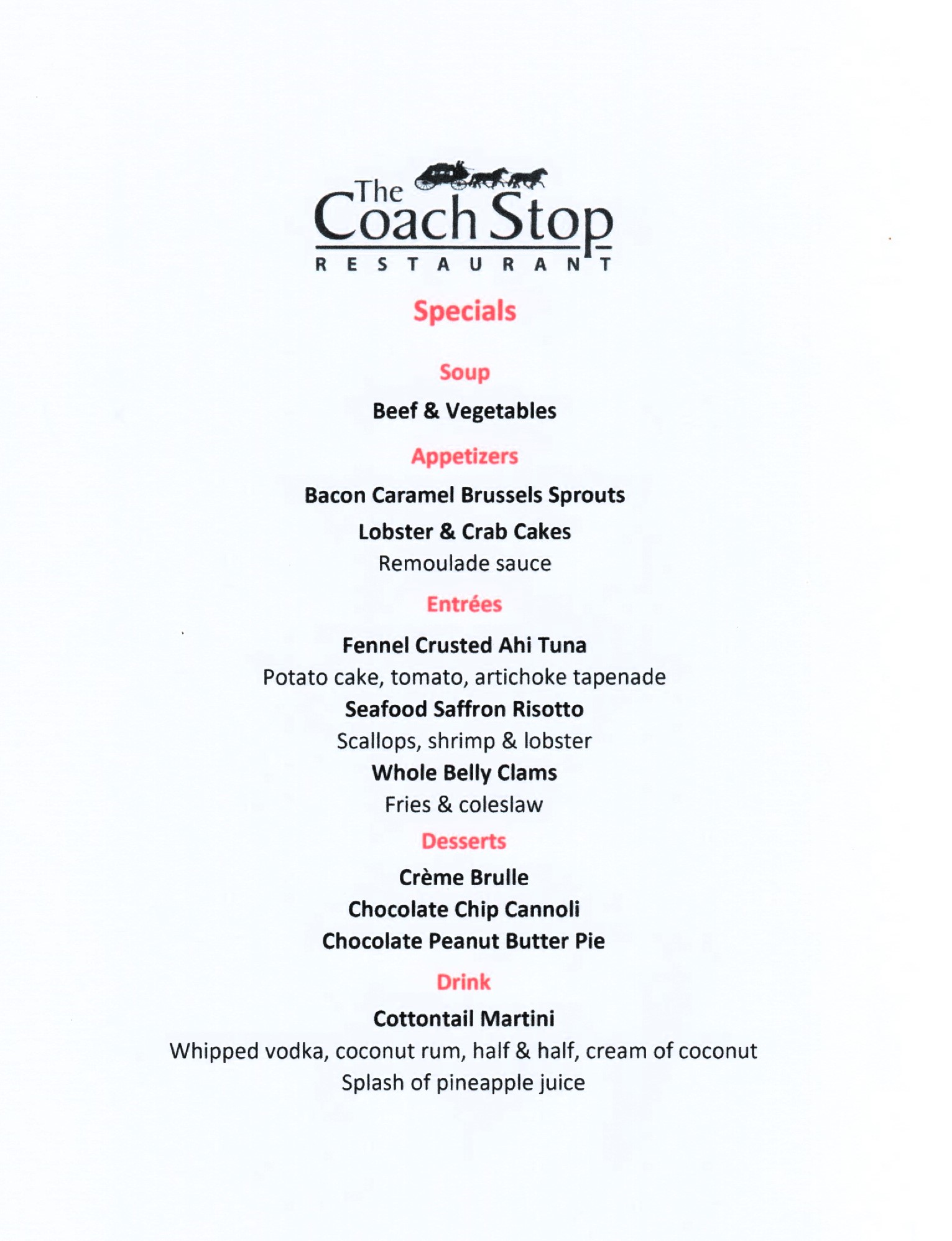 The Coach Stop
RESTAURANT

Specials

Soup

Beef & Vegetables

Appetizers

Bacon Caramel Brussels Sprouts

Lobster & Crab Cakes
Remoulade sauce

Entrées

Fennel Crusted Ahi Tuna
Potato cake, tomato, artichoke tapenade

Seafood Saffron Risotto
Scallops, shrimp & lobster

Whole Belly Clams
Fries & coleslaw

Desserts

Crème Brulle
Chocolate Chip Cannoli
Chocolate Peanut Butter Pie

Drink

Cottontail Martini
Whipped vodka, coconut rum, half & half, cream of coconut
Splash of pineapple juice